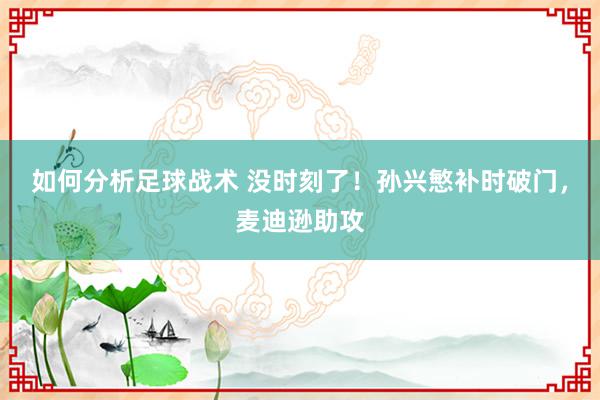 如何分析足球战术 没时刻了！孙兴慜补时破门，麦迪逊助攻